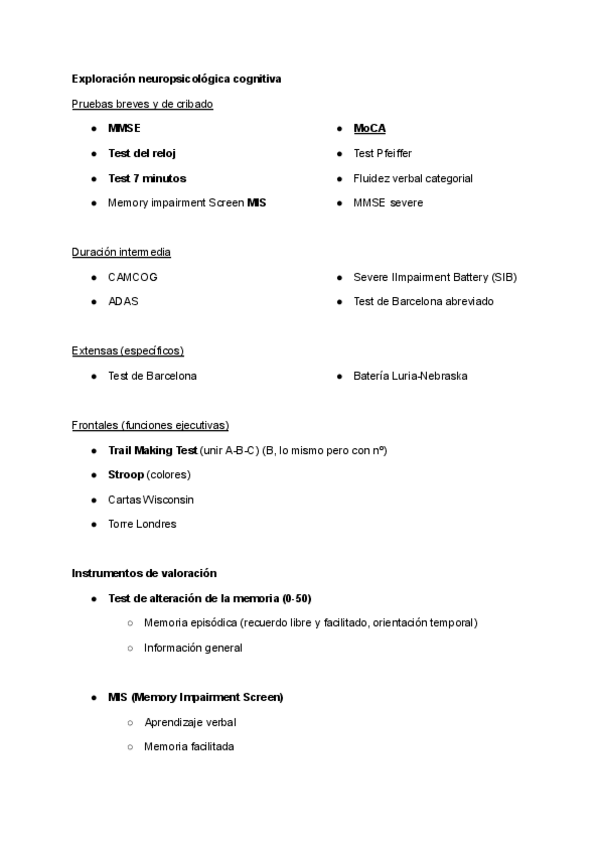 Exploración neuropsicológica cognitiva

Pruebas breves y de cribado

- MMSE
- Test del reloj
- Test 7 minutos
- Memory impairment Screen MIS

- MoCA
- Test Pfeiffer
- Fluidez verbal categorial
- MMSE severe

Duración intermedia

- CAMCOG
- ADAS

- Severe IImpairment Battery (SIB)
- Test de Barcelona abreviado

Extensas (específicos)

- Test de Barcelona

- Batería Luria-Nebraska

Frontales (funciones ejecutivas)

- Trail Making Test (unir A-B-C) (B, lo mismo pero con nº)
- Stroop (colores)
- Cartas Wisconsin
- Torre Londres

Instrumentos de valoración

- Test de alteración de la memoria (0-50)
  - Memoria episódica (recuerdo libre y facilitado, orientación temporal)
  - Información general

- MIS (Memory Impairment Screen)
  - Aprendizaje verbal
  - Memoria facilitada